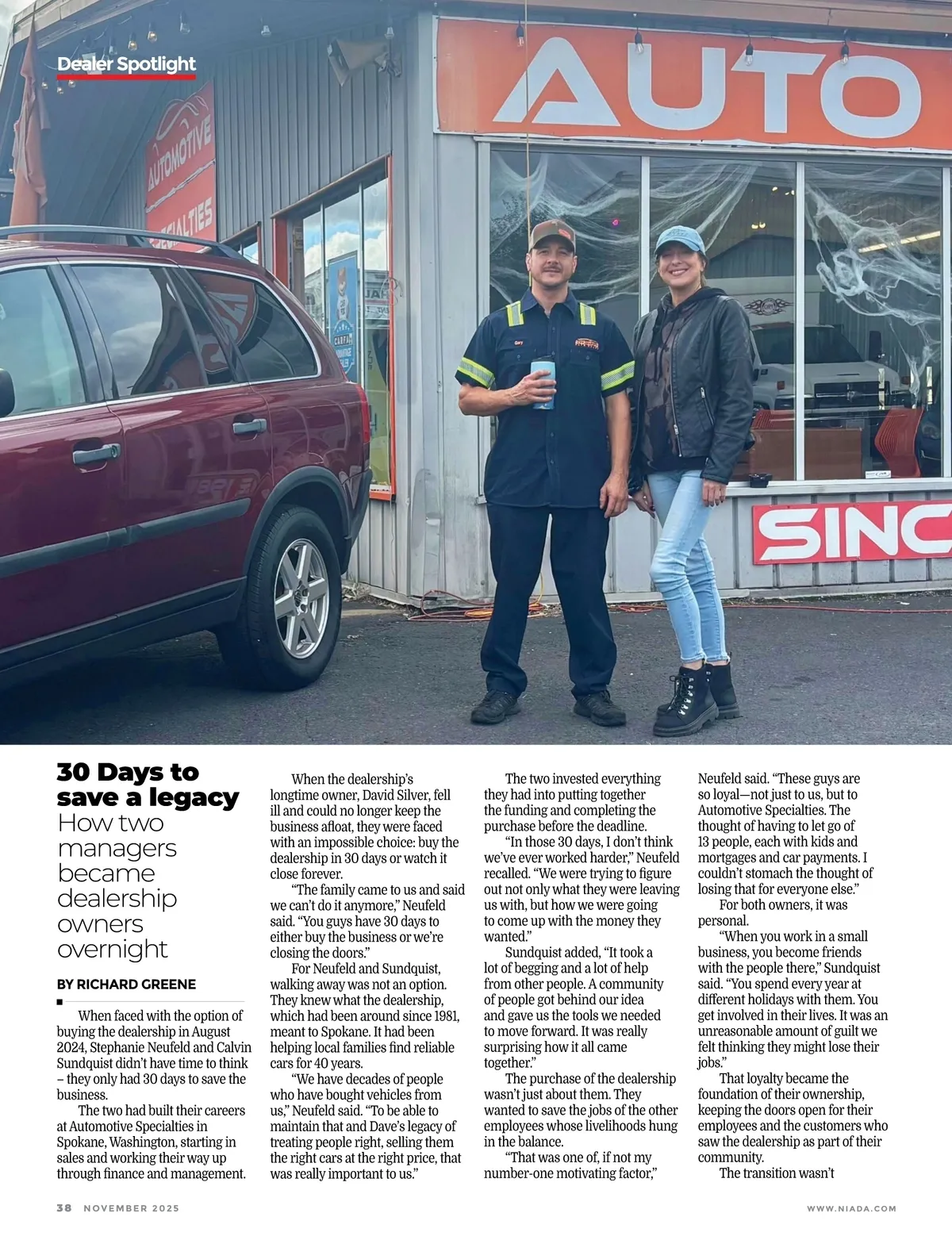 Dealer Spotlight

AUTOMOTIVE SPECIALTIES

AUTO

SINC

30 Days to save a legacy

How two managers became dealership owners overnight

BY RICHARD GREENE

When faced with the option of buying the dealership in August 2024, Stephanie Neufeld and Calvin Sundquist didn't have time to think – they only had 30 days to save the business.

The two had built their careers at Automotive Specialties in Spokane, Washington, starting in sales and working their way up through finance and management.

When the dealership's longtime owner, David Silver, fell ill and could no longer keep the business afloat, they were faced with an impossible choice: buy the dealership in 30 days or watch it close forever.

"The family came to us and said we can't do it anymore," Neufeld said. "You guys have 30 days to either buy the business or we're closing the doors."

For Neufeld and Sundquist, walking away was not an option. They knew what the dealership, which had been around since 1981, meant to Spokane. It had been helping local families find reliable cars for 40 years.

"We have decades of people who have bought vehicles from us," Neufeld said. "To be able to maintain that and Dave's legacy of treating people right, selling them the right cars at the right price, that was really important to us."

The two invested everything they had into putting together the funding and completing the purchase before the deadline.

"In those 30 days, I don't think we've ever worked harder," Neufeld recalled. "We were trying to figure out not only what they were leaving us with, but how we were going to come up with the money they wanted."

Sundquist added, "It took a lot of begging and a lot of help from other people. A community of people got behind our idea and gave us the tools we needed to move forward. It was really surprising how it all came together."

The purchase of the dealership wasn't just about them. They wanted to save the jobs of the other employees whose livelihoods hung in the balance.

"That was one of, if not my number-one motivating factor," Neufeld said. "These guys are so loyal—not just to us, but to Automotive Specialties. The thought of having to let go of 13 people, each with kids and mortgages and car payments. I couldn't stomach the thought of losing that for everyone else."

For both owners, it was personal.

"When you work in a small business, you become friends with the people there," Sundquist said. "You spend every year at different holidays with them. You get involved in their lives. It was an unreasonable amount of guilt we felt thinking they might lose their jobs."

That loyalty became the foundation of their ownership, keeping the doors open for their employees and the customers who saw the dealership as part of their community.

The transition wasn't

38 NOVEMBER 2025

WWW.NIADA.COM